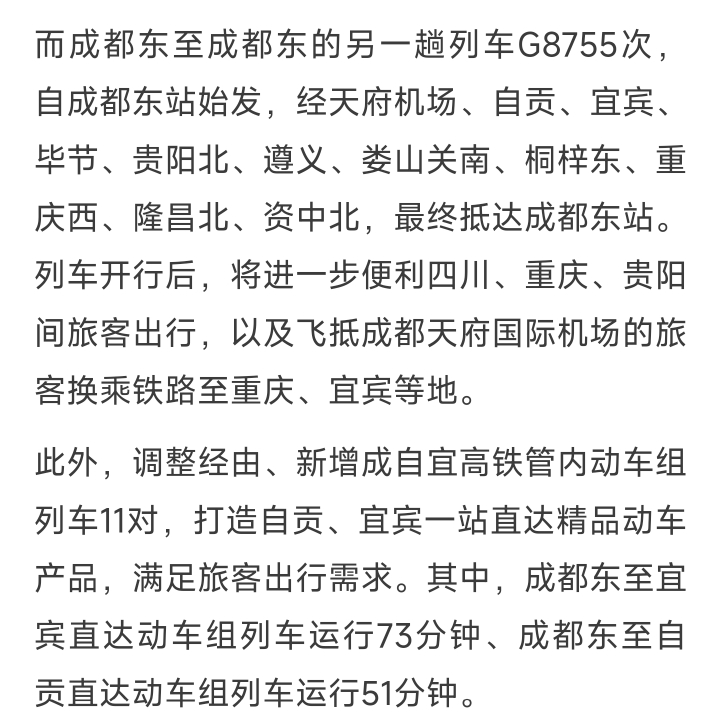 而成都东至成都东的另一趟列车G8755次，自成都东站始发，经天府机场、自贡、宜宾、毕节、贵阳北、遵义、娄山关南、桐梓东、重庆西、隆昌北、资中北，最终抵达成都东站。列车开行后，将进一步便利四川、重庆、贵阳间旅客出行，以及飞抵成都天府国际机场的旅客换乘铁路至重庆、宜宾等地。

此外，调整经由、新增成自宜高铁管内动车组列车11对，打造自贡、宜宾一站直达精品动车产品，满足旅客出行需求。其中，成都东至宜宾直达动车组列车运行73分钟、成都东至自贡直达动车组列车运行51分钟。